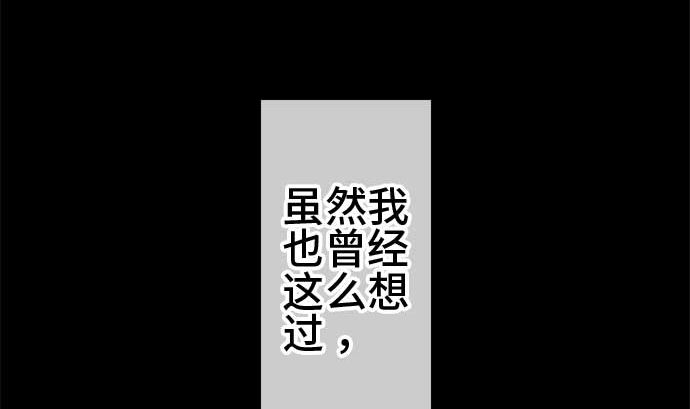 虽然我也曾经这么想过，